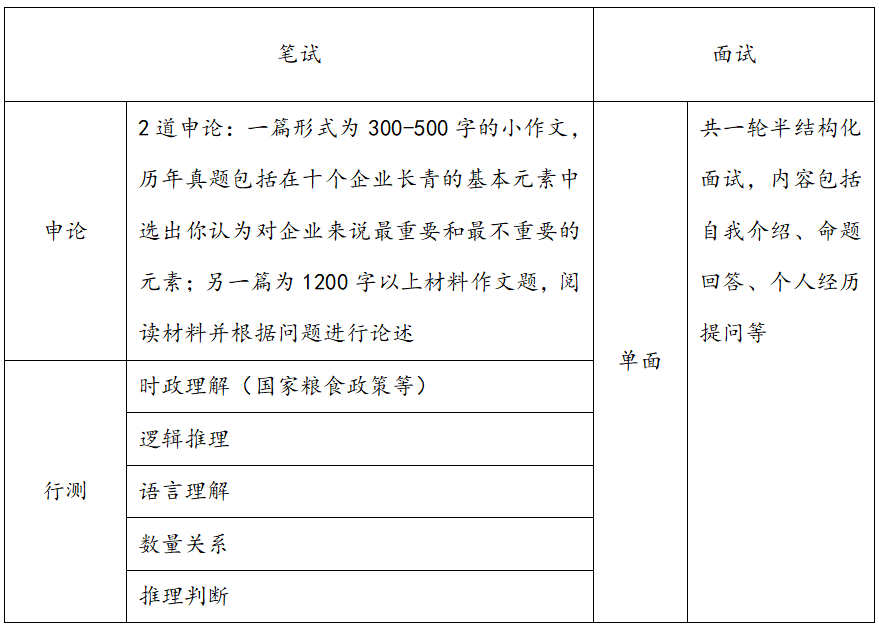 | 笔试 | | 面试 | |
|---|---|---|---|
| 申论 | 2道申论：一篇形式为300-500字的小作文，历年真题包括在十个企业长青的基本元素中选出你认为对企业来说最重要和最不重要的元素；另一篇为1200字以上材料作文题，阅读材料并根据问题进行论述 | 单面 | 共一轮半结构化面试，内容包括自我介绍、命题回答、个人经历提问等 |
| 行测 | 时政理解（国家粮食政策等） | | |
| | 逻辑推理 | | |
| | 语言理解 | | |
| | 数量关系 | | |
| | 推理判断 | | |